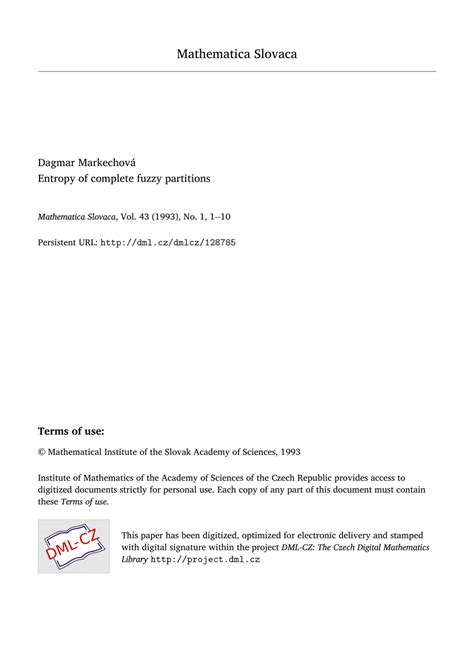 Mathematica Slovaca

Dagmar Markechová
Entropy of complete fuzzy partitions

Mathematica Slovaca, Vol. 43 (1993), No. 1, 1--10

Persistent URL: http://dml.cz/dmlcz/128785

Terms of use:

© Mathematical Institute of the Slovak Academy of Sciences, 1993

Institute of Mathematics of the Academy of Sciences of the Czech Republic provides access to digitized documents strictly for personal use. Each copy of any part of this document must contain these Terms of use.

DML-CZ

This paper has been digitized, optimized for electronic delivery and stamped with digital signature within the project DML-CZ: The Czech Digital Mathematics Library http://project.dml.cz